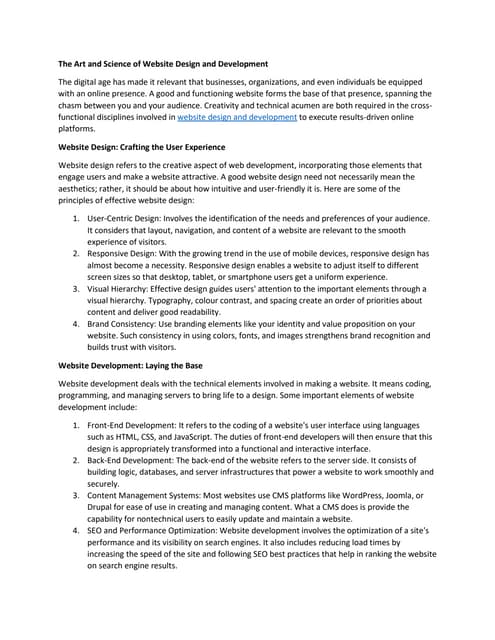 The Art and Science of Website Design and Development

The digital age has made it relevant that businesses, organizations, and even individuals be equipped with an online presence. A good and functioning website forms the base of that presence, spanning the chasm between you and your audience. Creativity and technical acumen are both required in the cross-functional disciplines involved in website design and development to execute results-driven online platforms.

Website Design: Crafting the User Experience

Website design refers to the creative aspect of web development, incorporating those elements that engage users and make a website attractive. A good website design need not necessarily mean the aesthetics; rather, it should be about how intuitive and user-friendly it is. Here are some of the principles of effective website design:

1. User-Centric Design: Involves the identification of the needs and preferences of your audience. It considers that layout, navigation, and content of a website are relevant to the smooth experience of visitors.
2. Responsive Design: With the growing trend in the use of mobile devices, responsive design has almost become a necessity. Responsive design enables a website to adjust itself to different screen sizes so that desktop, tablet, or smartphone users get a uniform experience.
3. Visual Hierarchy: Effective design guides users' attention to the important elements through a visual hierarchy. Typography, colour contrast, and spacing create an order of priorities about content and deliver good readability.
4. Brand Consistency: Use branding elements like your identity and value proposition on your website. Such consistency in using colors, fonts, and images strengthens brand recognition and builds trust with visitors.

Website Development: Laying the Base

Website development deals with the technical elements involved in making a website. It means coding, programming, and managing servers to bring life to a design. Some important elements of website development include:

1. Front-End Development: It refers to the coding of a website's user interface using languages such as HTML, CSS, and JavaScript. The duties of front-end developers will then ensure that this design is appropriately transformed into a functional and interactive interface.
2. Back-End Development: The back-end of the website refers to the server side. It consists of building logic, databases, and server infrastructures that power a website to work smoothly and securely.
3. Content Management Systems: Most websites use CMS platforms like WordPress, Joomla, or Drupal for ease of use in creating and managing content. What a CMS does is provide the capability for nontechnical users to easily update and maintain a website.
4. SEO and Performance Optimization: Website development involves the optimization of a site's performance and its visibility on search engines. It also includes reducing load times by increasing the speed of the site and following SEO best practices that help in ranking the website on search engine results.